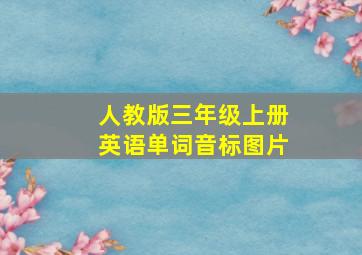 人教版三年级上册
英语单词音标图片